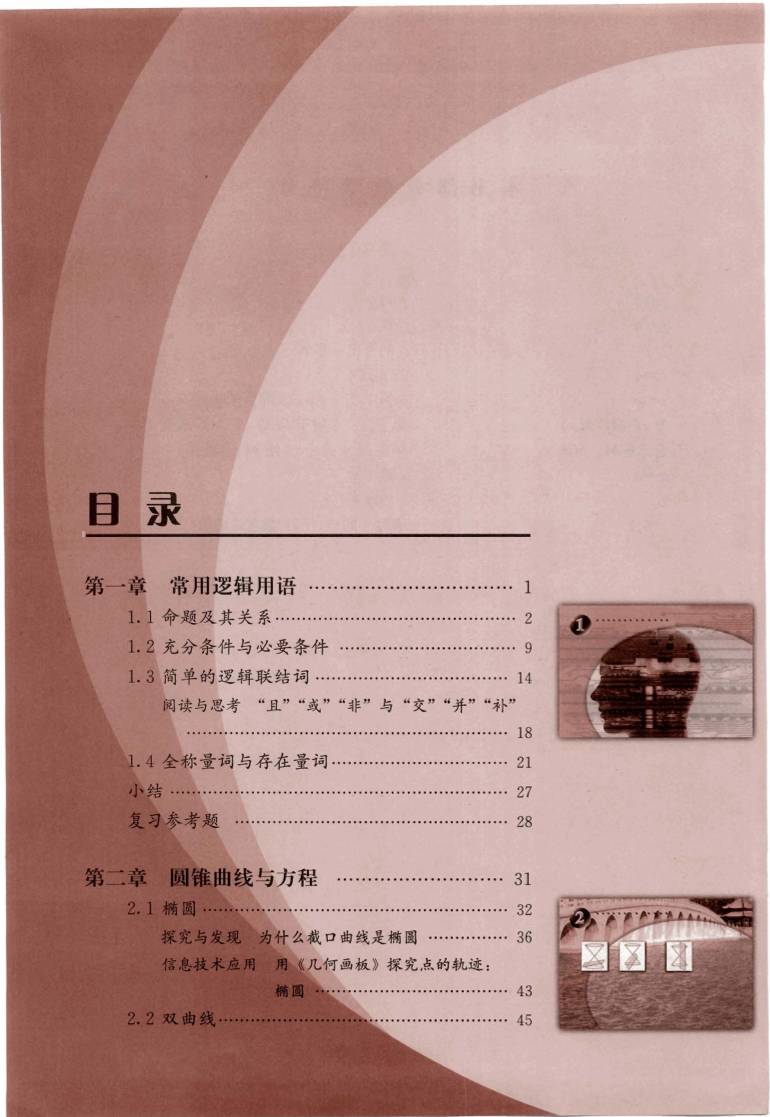 目 录

第一章 常用逻辑用语 ………………………… 1

1.1 命题及其关系 ………………………… 2

1.2 充分条件与必要条件 ………………………… 9

1.3 简单的逻辑联结词 ………………………… 14

阅读与思考 “且”“或”“非”与“交”“并”“补” ………………………… 18

1.4 全称量词与存在量词 ………………………… 21

小结 ………………………… 27

复习参考题 ………………………… 28

第二章 圆锥曲线与方程 ………………………… 31

2.1 椭圆 ………………………… 32

探究与发现 为什么截口曲线是椭圆 ………………………… 36

信息技术应用 用《几何画板》探究点的轨迹：椭圆 ………………………… 43

2.2 双曲线 ………………………… 45

1

2